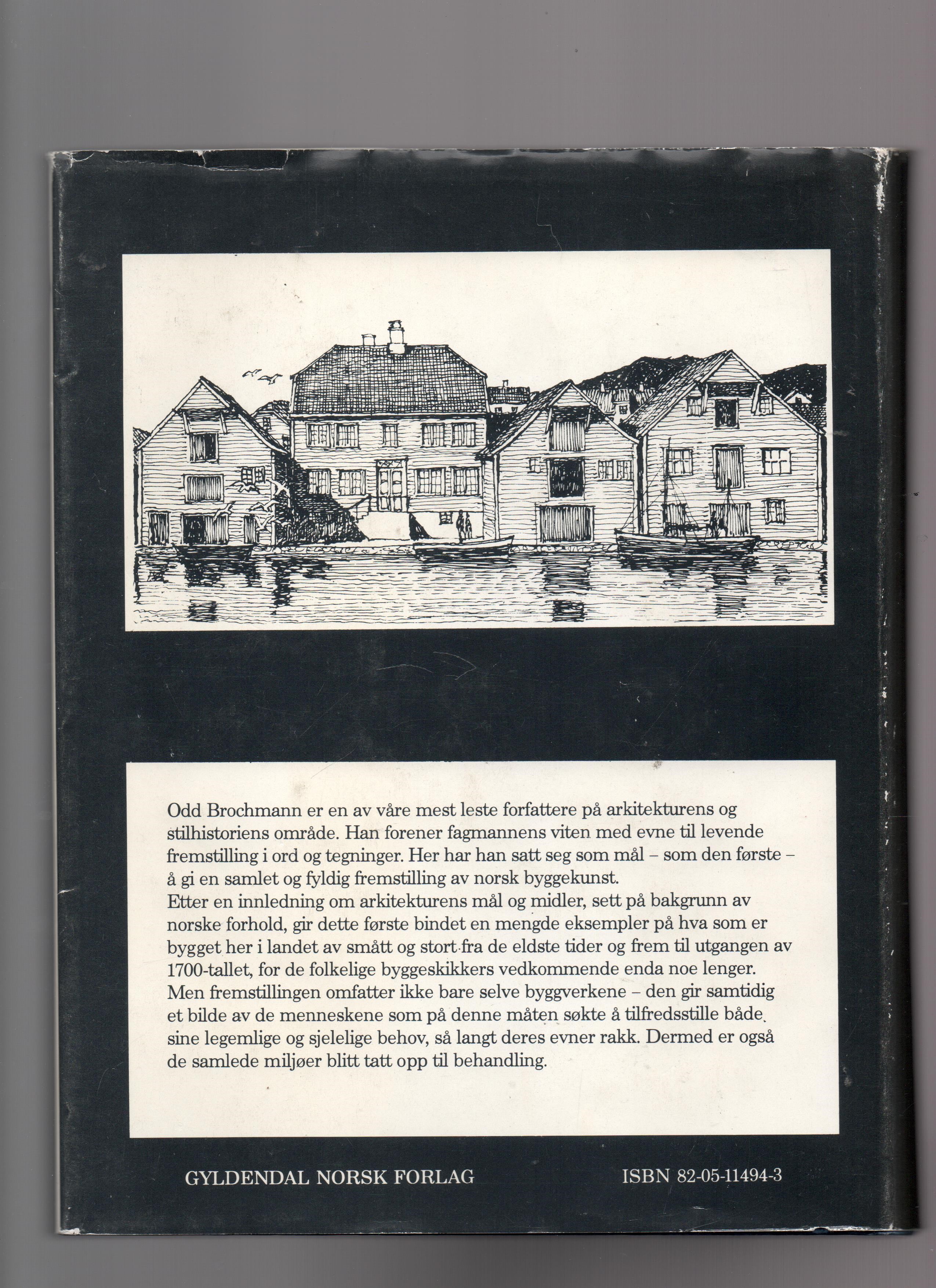 Odd Brochmann er en av våre mest leste forfattere på arkitekturens og stilhistoriens område. Han forener fagmannens viten med evne til levende fremstilling i ord og tegninger. Her har han satt seg som mål – som den første – å gi en samlet og fyldig fremstilling av norsk byggekunst.

Etter en innledning om arkitekturens mål og midler, sett på bakgrunn av norske forhold, gir dette første bindet en mengde eksempler på hva som er bygget her i landet av smått og stort fra de eldste tider og frem til utgangen av 1700-tallet, for de folkelige byggeskikkers vedkommende enda noe lenger.

Men fremstillingen omfatter ikke bare selve byggverkene – den gir samtidig et bilde av de menneskene som på denne måten søkte å tilfredsstille både sine legemlige og sjelelige behov, så langt deres evner rakk. Dermed er også de samlede miljøer blitt tatt opp til behandling.

GYLDENDAL NORSK FORLAG

ISBN 82-05-11494-3